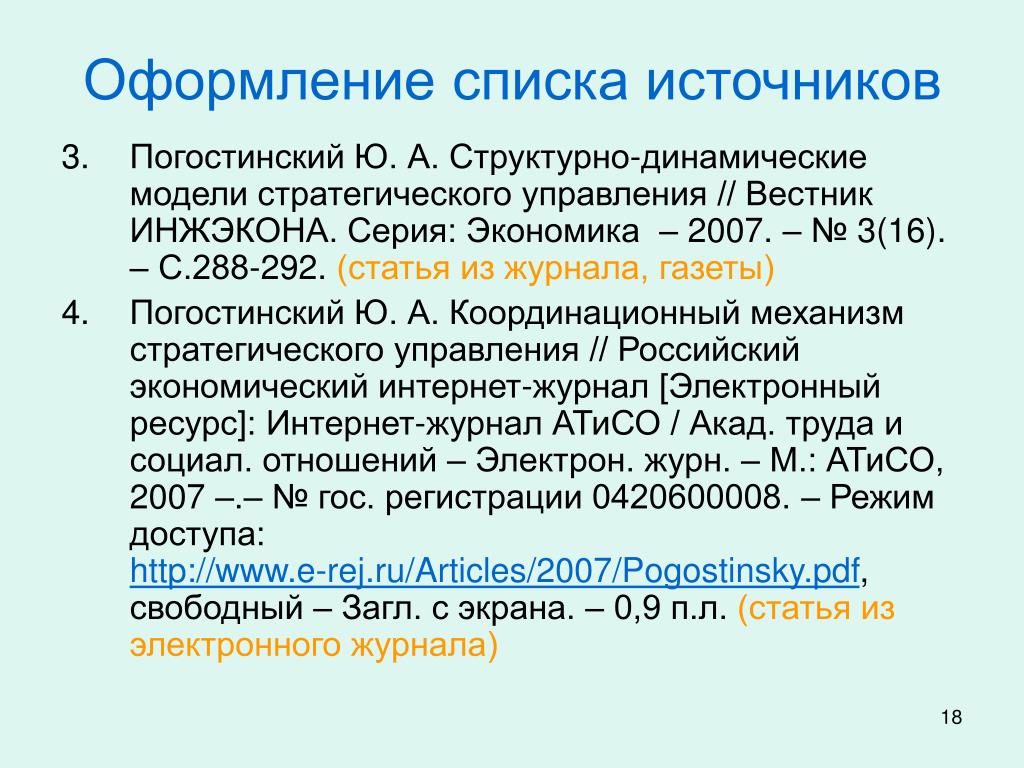 Оформление списка источников

3. Погостинский Ю. А. Структурно-динамические модели стратегического управления // Вестник ИНЖЭКОНА. Серия: Экономика – 2007. – № 3(16). – С.288-292. (статья из журнала, газеты)

4. Погостинский Ю. А. Координационный механизм стратегического управления // Российский экономический интернет-журнал [Электронный ресурс]: Интернет-журнал АТиСО / Акад. труда и социал. отношений – Электрон. журн. – М.: АТиСО, 2007 –.– № гос. регистрации 0420600008. – Режим доступа: http://www.e-rej.ru/Articles/2007/Pogostinsky.pdf, свободный – Загл. с экрана. – 0,9 п.л. (статья из электронного журнала)

18